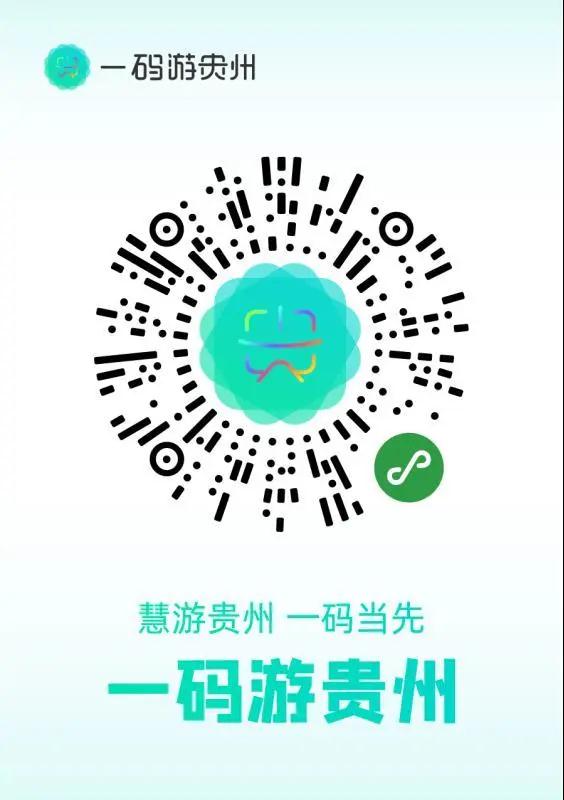 一码游贵州

慧游贵州 一码当先

一码游贵州